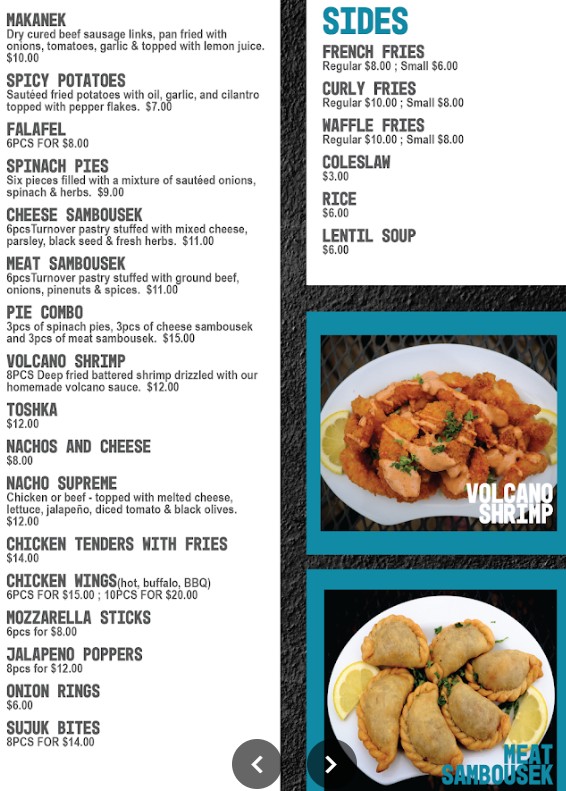 MAKANEK
Dry cured beef sausage links, pan fried with onions, tomatoes, garlic & topped with lemon juice. $10.00

SPICY POTATOES
Sautéed fried potatoes with oil, garlic, and cilantro topped with pepper flakes. $7.00

FALAFEL
6PCS FOR $8.00

SPINACH PIES
Six pieces filled with a mixture of sautéed onions, spinach & herbs. $9.00

CHEESE SAMBOUSEK
6pcsTurnover pastry stuffed with mixed cheese, parsley, black seed & fresh herbs. $11.00

MEAT SAMBOUSEK
6pcsTurnover pastry stuffed with ground beef, onions, pinenuts & spices. $11.00

PIE COMBO
3pcs of spinach pies, 3pcs of cheese sambousek and 3pcs of meat sambousek. $15.00

VOLCANO SHRIMP
8PCS Deep fried battered shrimp drizzled with our homemade volcano sauce. $12.00

TOSHKA
$12.00

NACHOS AND CHEESE
$8.00

NACHO SUPREME
Chicken or beef - topped with melted cheese, lettuce, jalapeño, diced tomato & black olives. $12.00

CHICKEN TENDERS WITH FRIES
$14.00

CHICKEN WINGS(hot, buffalo, BBQ)
6PCS FOR $15.00 ; 10PCS FOR $20.00

MOZZARELLA STICKS
6pcs for $8.00

JALAPENO POPPERS
8pcs for $12.00

ONION RINGS
$6.00

SUJUK BITES
8PCS FOR $14.00

SIDES

FRENCH FRIES
Regular $8.00 ; Small $6.00

CURLY FRIES
Regular $10.00 ; Small $8.00

WAFFLE FRIES
Regular $10.00 ; Small $8.00

COLESLAW
$3.00

RICE
$6.00

LENTIL SOUP
$6.00

VOLCANO SHRIMP

MEAT SAMBOUSEK